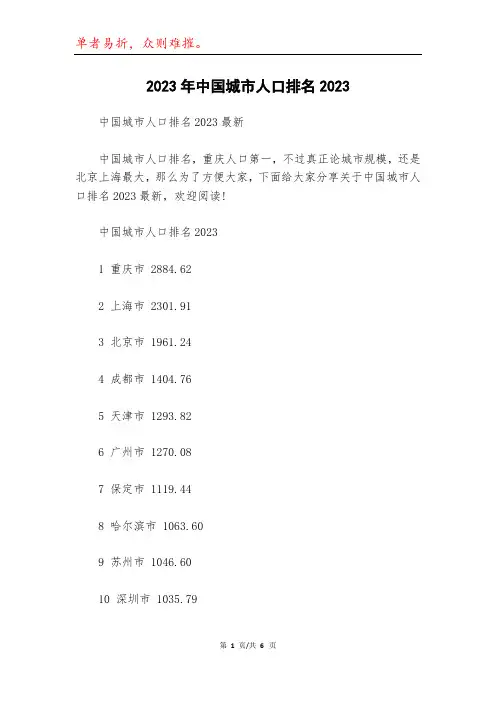 单者易折，众则难摧。

2023年中国城市人口排名2023

中国城市人口排名2023最新

中国城市人口排名，重庆人口第一，不过真正论城市规模，还是北京上海最大，那么为了方便大家，下面给大家分享关于中国城市人口排名2023最新，欢迎阅读！

中国城市人口排名2023

1 重庆市 2884.62

2 上海市 2301.91

3 北京市 1961.24

4 成都市 1404.76

5 天津市 1293.82

6 广州市 1270.08

7 保定市 1119.44

8 哈尔滨市 1063.60

9 苏州市 1046.60

10 深圳市 1035.79

第 1 页/共 6 页